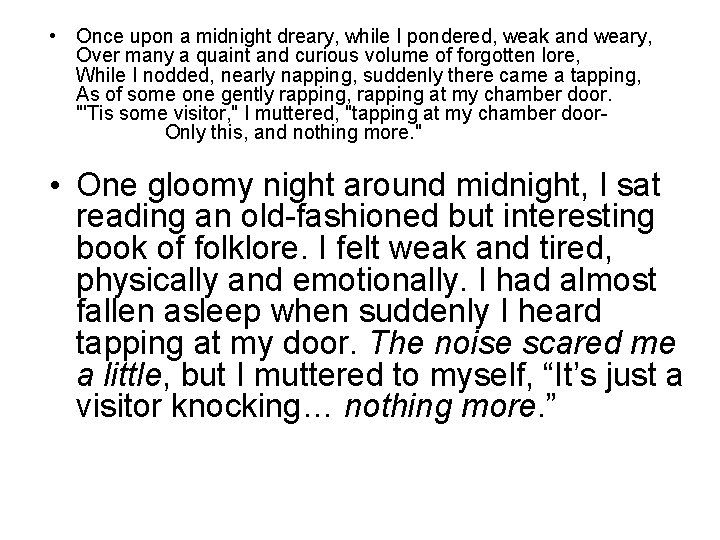 • Once upon a midnight dreary, while I pondered, weak and weary,
Over many a quaint and curious volume of forgotten lore,
While I nodded, nearly napping, suddenly there came a tapping,
As of some one gently rapping, rapping at my chamber door.
"'Tis some visitor," I muttered, "tapping at my chamber door-
Only this, and nothing more."

• One gloomy night around midnight, I sat reading an old-fashioned but interesting book of folklore. I felt weak and tired, physically and emotionally. I had almost fallen asleep when suddenly I heard tapping at my door. The noise scared me a little, but I muttered to myself, “It’s just a visitor knocking… nothing more.”